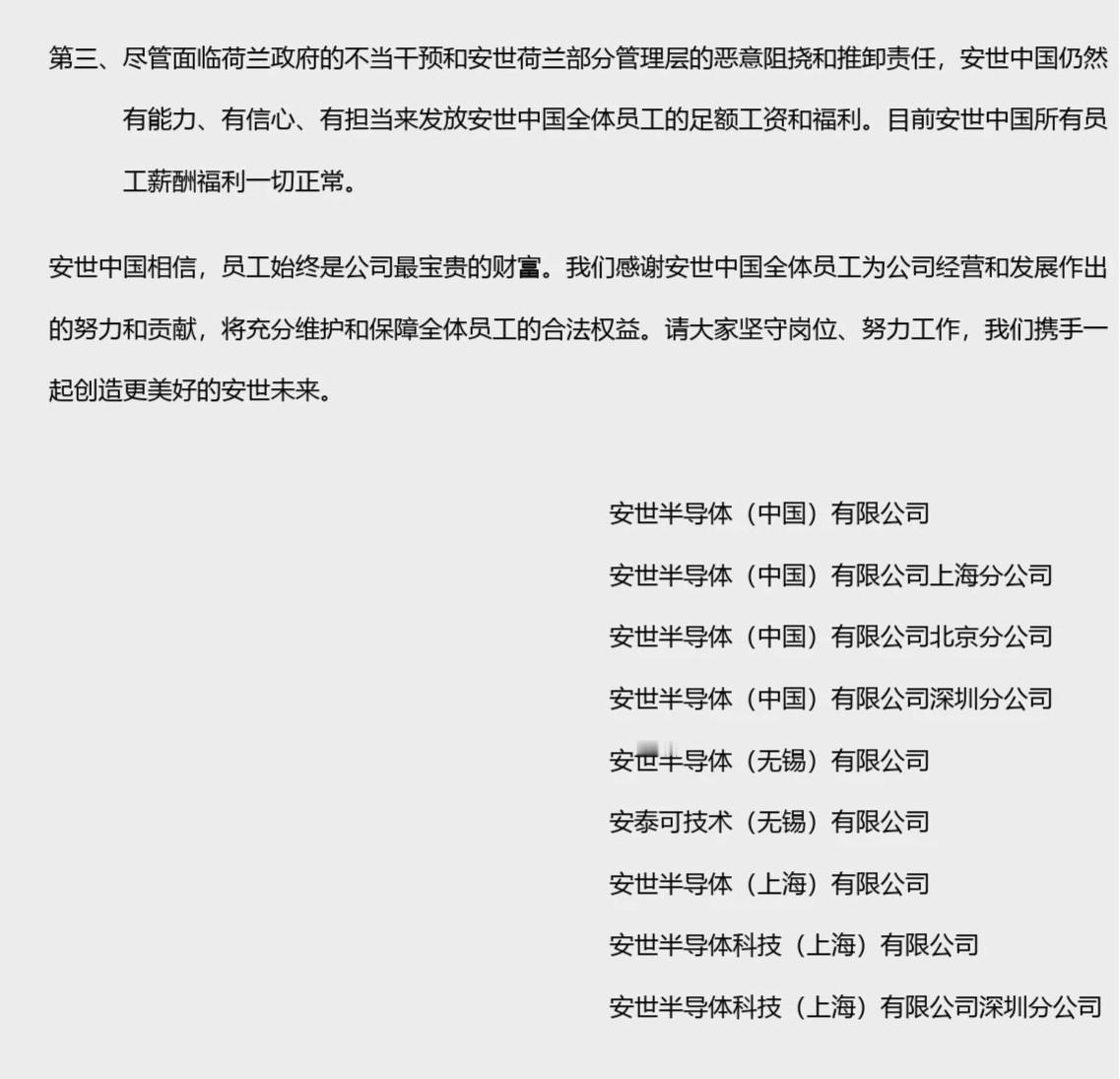 第三、尽管面临荷兰政府的不当干预和安世荷兰部分管理层的恶意阻挠和推卸责任，安世中国仍然有能力、有信心、有担当来发放安世中国全体员工的足额工资和福利。目前安世中国所有员工薪酬福利一切正常。

安世中国相信，员工始终是公司最宝贵的财富。我们感谢安世中国全体员工为公司经营和发展作出的努力和贡献，将充分维护和保障全体员工的合法权益。请大家坚守岗位、努力工作，我们携手一起创造更美好的安世未来。

安世半导体（中国）有限公司

安世半导体（中国）有限公司上海分公司

安世半导体（中国）有限公司北京分公司

安世半导体（中国）有限公司深圳分公司

安世半导体（无锡）有限公司

安泰可技术（无锡）有限公司

安世半导体（上海）有限公司

安世半导体科技（上海）有限公司

安世半导体科技（上海）有限公司深圳分公司